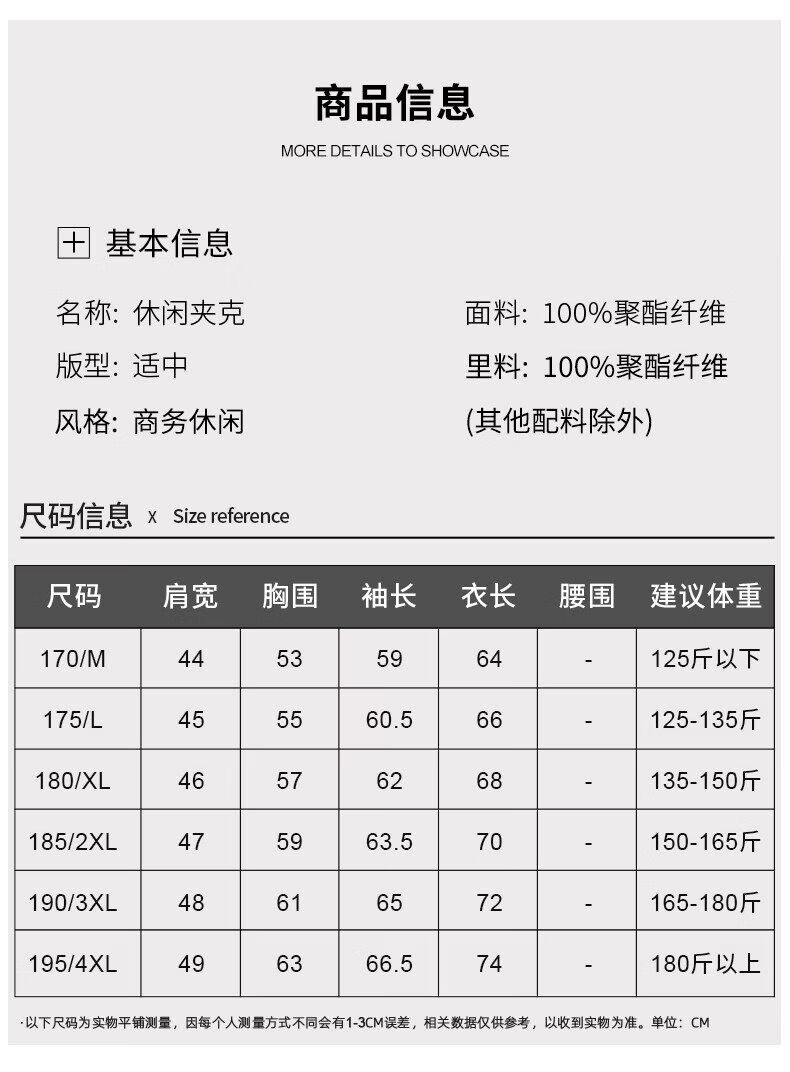 商品信息
MORE DETAILS TO SHOWCASE

基本信息

名称: 休闲夹克
版型: 适中
风格: 商务休闲

面料: 100%聚酯纤维
里料: 100%聚酯纤维
(其他配料除外)

尺码信息 x Size reference

| 尺码 | 肩宽 | 胸围 | 袖长 | 衣长 | 腰围 | 建议体重 |
|---|---|---|---|---|---|---|
| 170/M | 44 | 53 | 59 | 64 | - | 125斤以下 |
| 175/L | 45 | 55 | 60.5 | 66 | - | 125-135斤 |
| 180/XL | 46 | 57 | 62 | 68 | - | 135-150斤 |
| 185/2XL | 47 | 59 | 63.5 | 70 | - | 150-165斤 |
| 190/3XL | 48 | 61 | 65 | 72 | - | 165-180斤 |
| 195/4XL | 49 | 63 | 66.5 | 74 | - | 180斤以上 |

·以下尺码为实物平铺测量，因每个人测量方式不同会有1-3CM误差，相关数据仅供参考，以收到实物为准。单位：CM